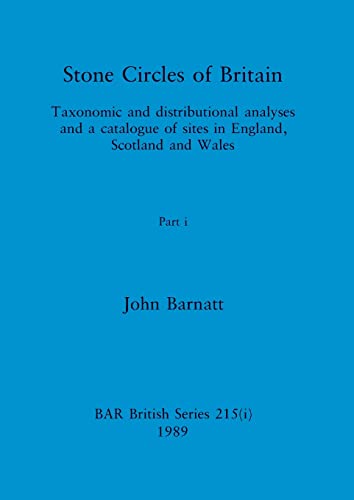 Stone Circles of Britain

Taxonomic and distributional analyses and a catalogue of sites in England, Scotland and Wales

Part i

John Barnatt

BAR British Series 215(i)
1989